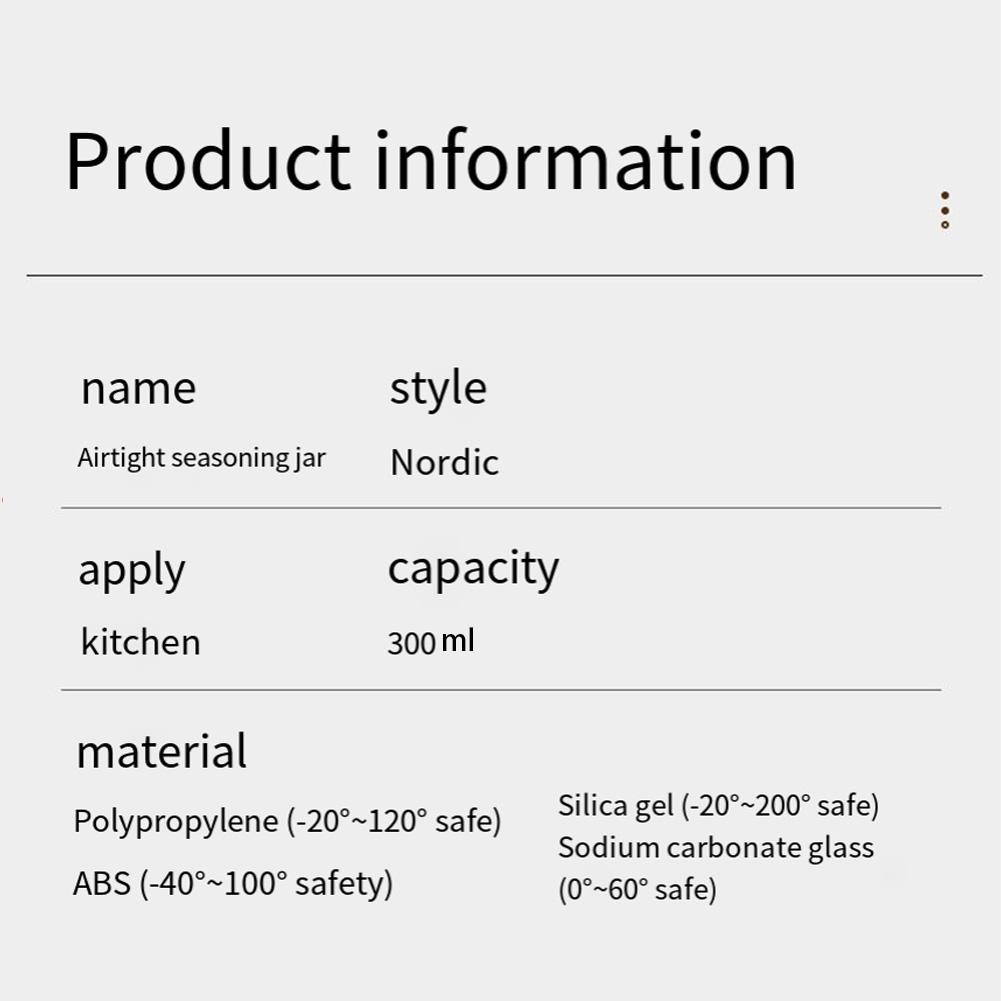 Product information

name
Airtight seasoning jar

style
Nordic

apply
kitchen

capacity
300 ml

material
Polypropylene (-20°~120° safe)
ABS (-40°~100° safety)

Silica gel (-20°~200° safe)
Sodium carbonate glass (0°~60° safe)